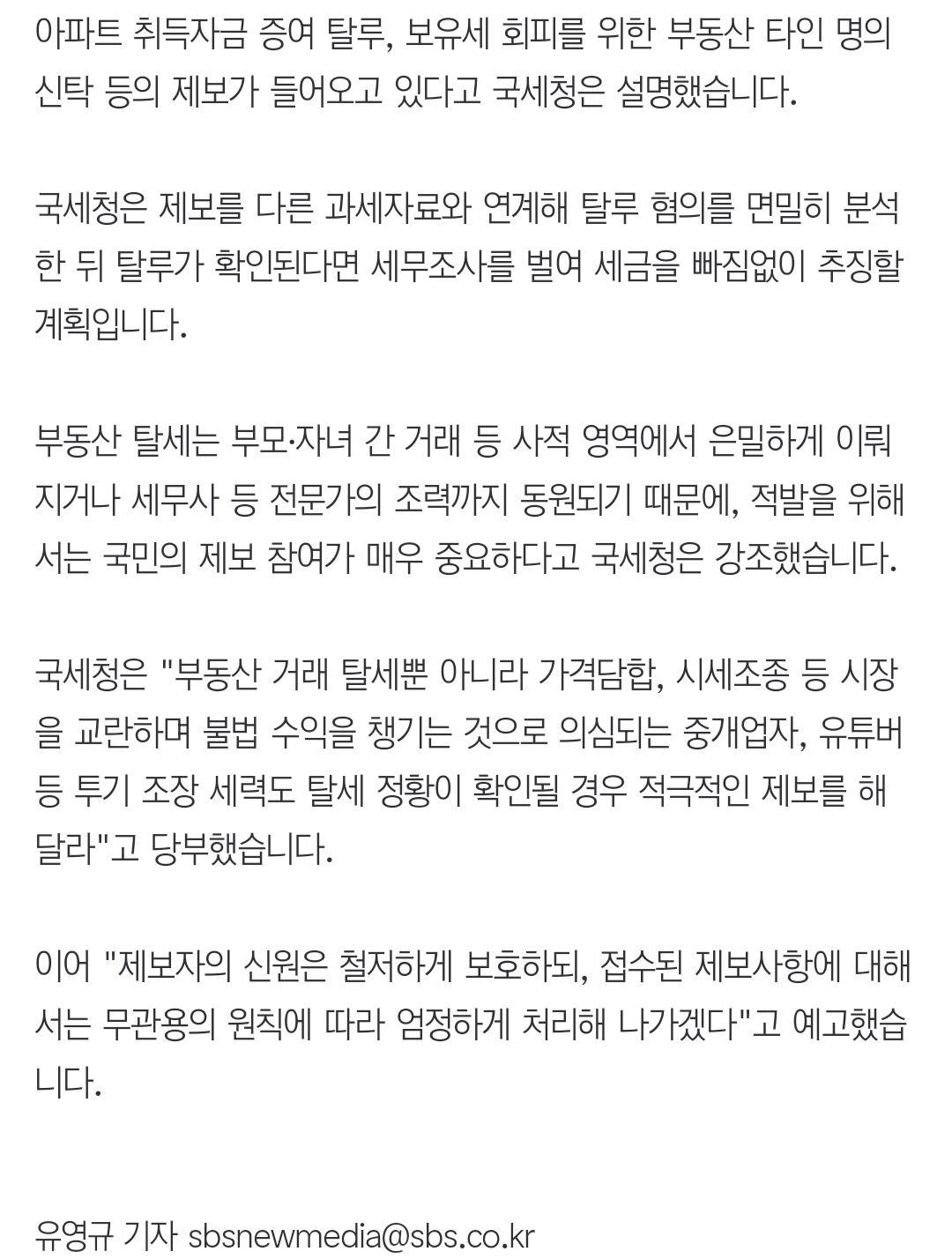 아파트 취득자금 증여 탈루, 보유세 회피를 위한 부동산 타인 명의 신탁 등의 제보가 들어오고 있다고 국세청은 설명했습니다.

국세청은 제보를 다른 과세자료와 연계해 탈루 혐의를 면밀히 분석한 뒤 탈루가 확인된다면 세무조사를 벌여 세금을 빠짐없이 추징할 계획입니다.

부동산 탈세는 부모·자녀 간 거래 등 사적 영역에서 은밀하게 이뤄지거나 세무사 등 전문가의 조력까지 동원되기 때문에, 적발을 위해서는 국민의 제보 참여가 매우 중요하다고 국세청은 강조했습니다.

국세청은 "부동산 거래 탈세뿐 아니라 가격담합, 시세조종 등 시장을 교란하며 불법 수익을 챙기는 것으로 의심되는 중개업자, 유튜버 등 투기 조장 세력도 탈세 정황이 확인될 경우 적극적인 제보를 해달라"고 당부했습니다.

이어 "제보자의 신원은 철저하게 보호하되, 접수된 제보사항에 대해서는 무관용의 원칙에 따라 엄정하게 처리해 나가겠다"고 예고했습니다.

유영규 기자 sbsnewmedia@sbs.co.kr